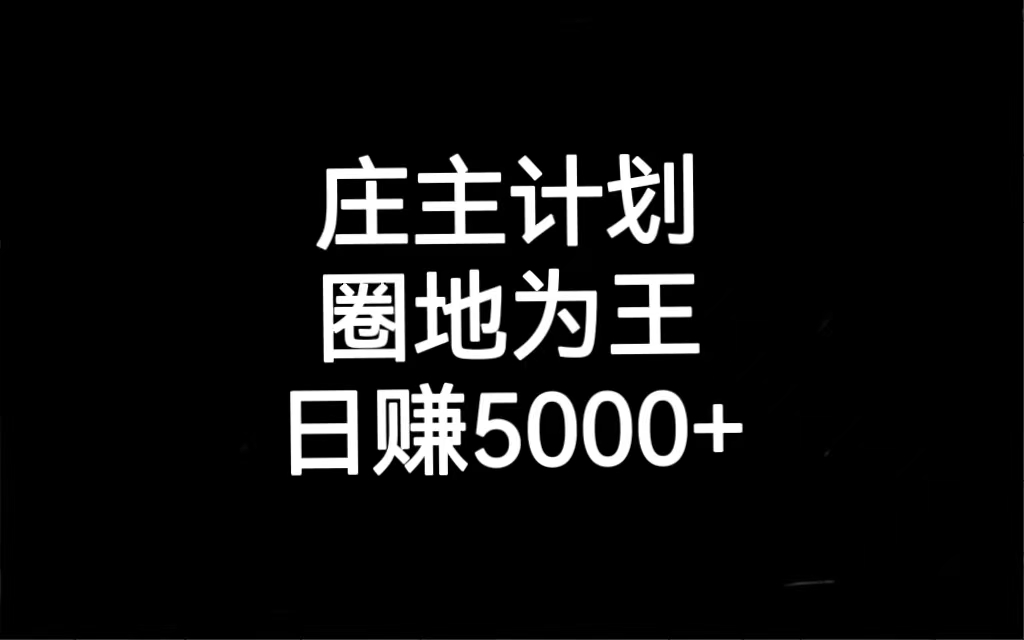 庄主计划
圈地为王
日赚5000+